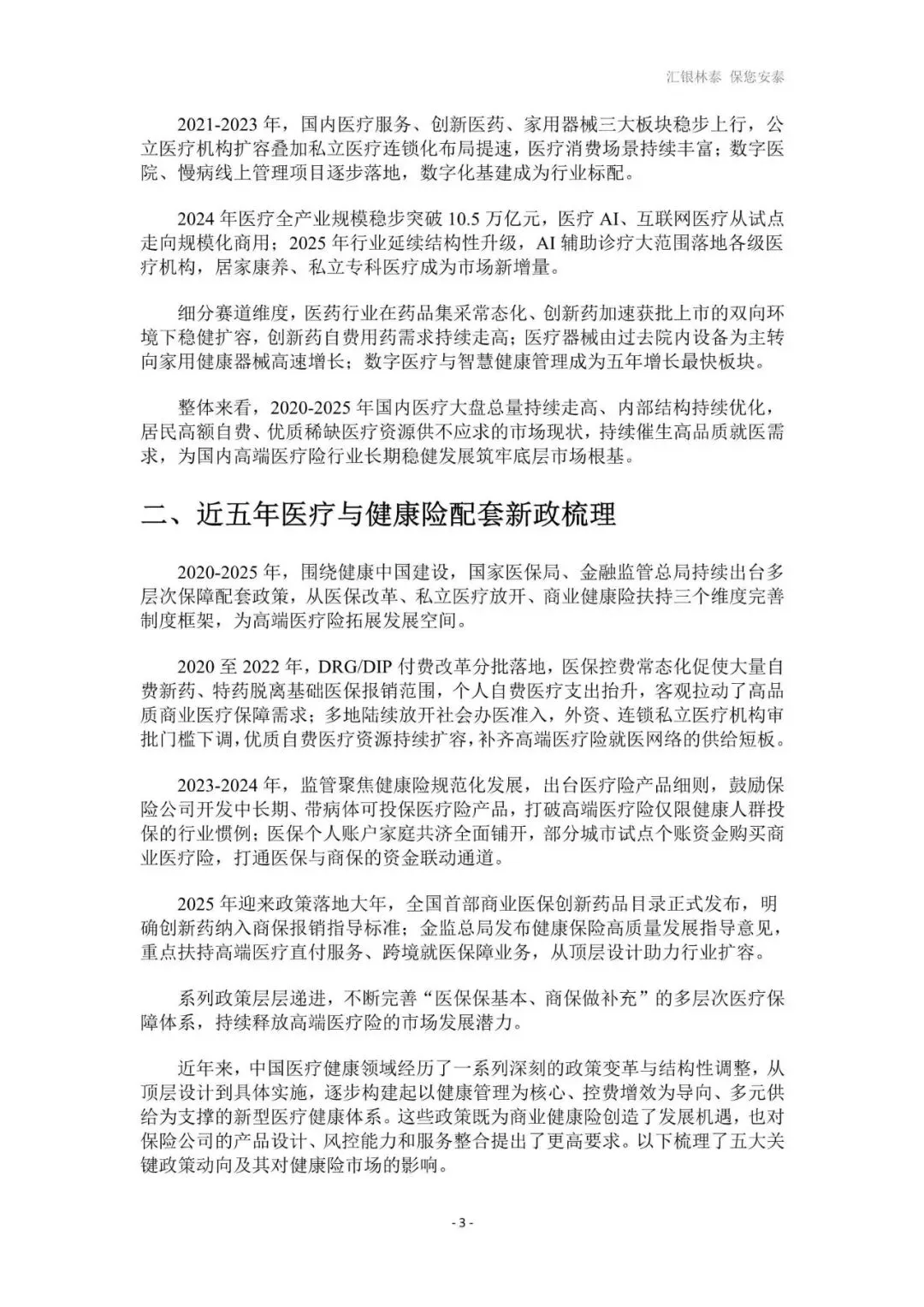 汇银林泰 保您安泰

2021-2023 年，国内医疗服务、创新医药、家用器械三大板块稳步上行，公立医疗机构扩容叠加私立医疗连锁化布局提速，医疗消费场景持续丰富；数字医院、慢病线上管理项目逐步落地，数字化基建成为行业标配。

2024 年医疗全产业规模稳步突破 10.5 万亿元，医疗 AI、互联网医疗从试点走向规模化商用；2025 年行业延续结构性升级，AI 辅助诊疗大范围落地各级医疗机构，居家康养、私立专科医疗成为市场新增量。

细分赛道维度，医药行业在药品集采常态化、创新药加速获批上市的双向环境下稳健扩容，创新药自费用药需求持续走高；医疗器械由过去院内设备为主转向家用健康器械高速增长；数字医疗与智慧健康管理成为五年增长最快板块。

整体来看，2020-2025 年国内医疗大盘总量持续走高、内部结构持续优化，居民高额自费、优质稀缺医疗资源供不应求的市场现状，持续催生高品质就医需求，为国内高端医疗险行业长期稳健发展筑牢底层市场根基。

二、近五年医疗与健康险配套新政梳理

2020-2025 年，围绕健康中国建设，国家医保局、金融监管总局持续出台多层次保障配套政策，从医保改革、私立医疗放开、商业健康险扶持三个维度完善制度框架，为高端医疗险拓展发展空间。

2020 至 2022 年，DRG/DIP 付费改革分批落地，医保控费常态化促使大量自费新药、特药脱离基础医保报销范围，个人自费医疗支出抬升，客观拉动了高品质商业医疗保障需求；多地陆续放开社会办医准入，外资、连锁私立医疗机构审批门槛下调，优质自费医疗资源持续扩容，补齐高端医疗险就医网络的供给短板。

2023-2024 年，监管聚焦健康险规范化发展，出台医疗险产品细则，鼓励保险公司开发中长期、带病体可投保医疗险产品，打破高端医疗险仅限健康人群投保的行业惯例；医保个人账户家庭共济全面铺开，部分城市试点个账资金购买商业医疗险，打通医保与商保的资金联动通道。

2025 年迎来政策落地大年，全国首部商业医保创新药品目录正式发布，明确创新药纳入商保报销指导标准；金监总局发布健康保险高质量发展指导意见，重点扶持高端医疗直付服务、跨境就医保障业务，从顶层设计助力行业扩容。

系列政策层层递进，不断完善“医保保基本、商保做补充”的多层次医疗保障体系，持续释放高端医疗险的市场发展潜力。

近年来，中国医疗健康领域经历了一系列深刻的政策变革与结构性调整，从顶层设计到具体实施，逐步构建起以健康管理为核心、控费增效为导向、多元供给为支撑的新型医疗健康体系。这些政策既为商业健康险创造了发展机遇，也对保险公司的产品设计、风控能力和服务整合提出了更高要求。以下梳理了五大关键政策动向及其对健康险市场的影响。

- 3 -